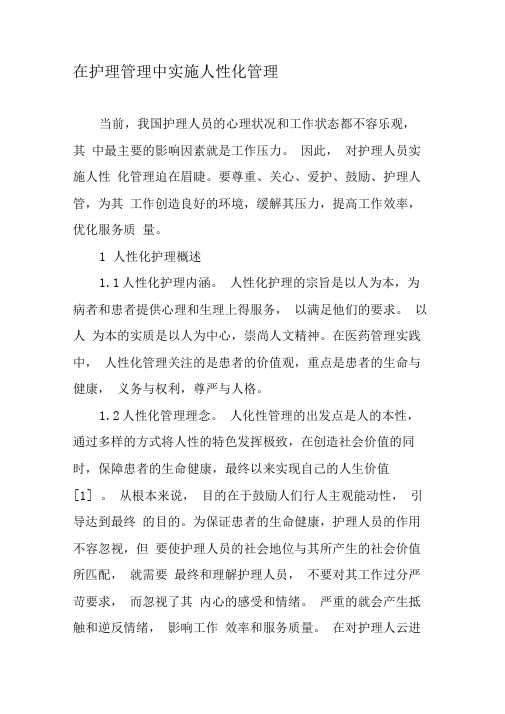 在护理管理中实施人性化管理

当前，我国护理人员的心理状况和工作状态都不容乐观，其 中最主要的影响因素就是工作压力。 因此， 对护理人员实施人性 化管理迫在眉睫。要尊重、关心、爱护、鼓励、护理人管，为其 工作创造良好的环境，缓解其压力，提高工作效率，优化服务质 量。

1 人性化护理概述

1.1 人性化护理内涵。 人性化护理的宗旨是以人为本，为病者和患者提供心理和生理上得服务， 以满足他们的要求。 以人 为本的实质是以人为中心，崇尚人文精神。在医药管理实践中， 人性化管理关注的是患者的价值观，重点是患者的生命与健康， 义务与权利，尊严与人格。

1.2 人性化管理理念。 人化性管理的出发点是人的本性，通过多样的方式将人性的特色发挥极致，在创造社会价值的同时，保障患者的生命健康，最终以来实现自己的人生价值 [1] 。 从根本来说， 目的在于鼓励人们行人主观能动性， 引导达到最终 的目的。为保证患者的生命健康，护理人员的作用不容忽视，但 要使护理人员的社会地位与其所产生的社会价值所匹配， 就需要 最终和理解护理人员， 不要对其工作过分严苛要求， 而忽视了其 内心的感受和情绪。 严重的就会产生抵触和逆反情绪， 影响工作 效率和服务质量。 在对护理人云进